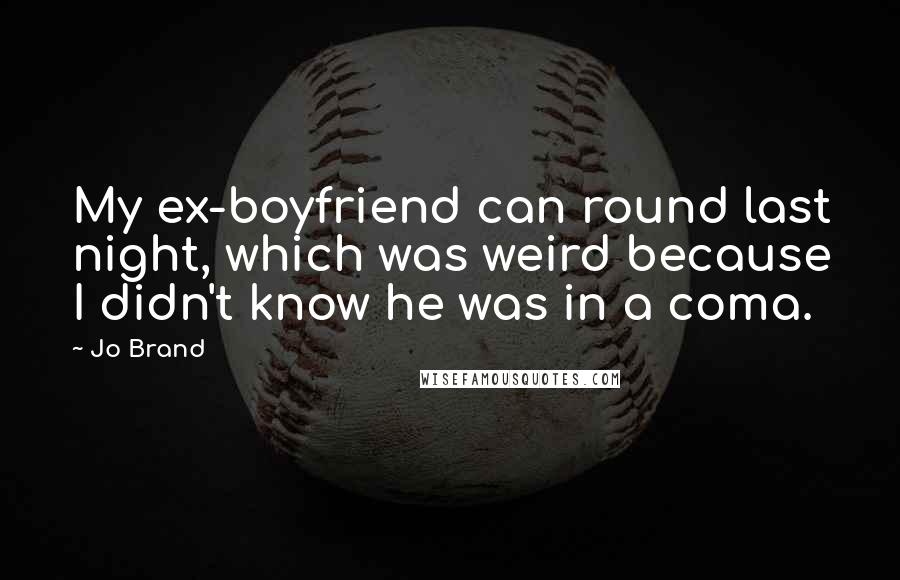 My ex-boyfriend can round last night, which was weird because I didn't know he was in a coma.

~ Jo Brand

WISEFAMOUSQUOTES.COM